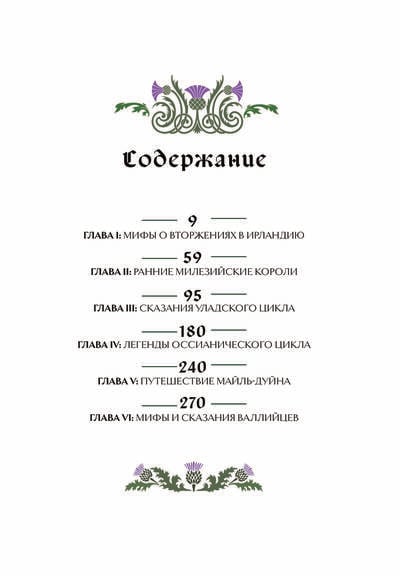 Содержание

9
ГЛАВА I: МИФЫ О ВТОРЖЕНИЯХ В ИРЛАНДИЮ

59
ГЛАВА II: РАННИЕ МИЛЕЗИЙСКИЕ КОРОЛИ

95
ГЛАВА III: СКАЗАНИЯ УЛАДСКОГО ЦИКЛА

180
ГЛАВА IV: ЛЕГЕНДЫ ОССИАНИЧЕСКОГО ЦИКЛА

240
ГЛАВА V: ПУТЕШЕСТВИЕ МАЙЛЬ-ДУЙНА

270
ГЛАВА VI: МИФЫ И СКАЗАНИЯ ВАЛЛИЙЦЕВ